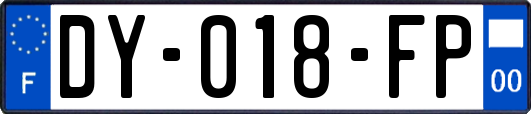 F
DY-018-FP
00